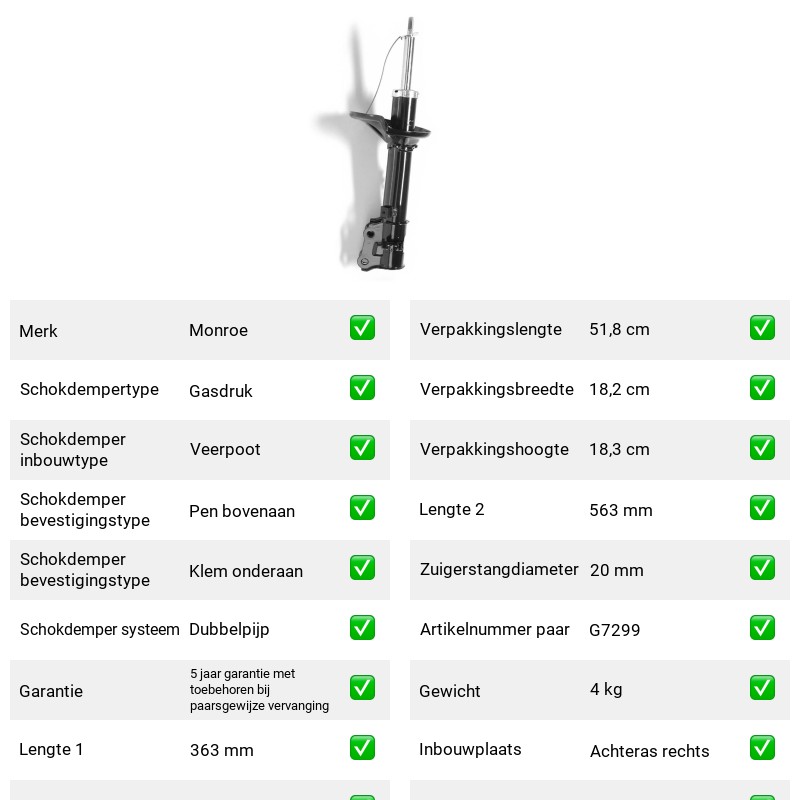 Merk Monroe ☑

Schokdempertype Gasdruk ☑

Schokdemper inbouwtype Veerpoot ☑

Schokdemper bevestigingstype Pen bovenaan ☑

Schokdemper bevestigingstype Klem onderaan ☑

Schokdemper systeem Dubbelpijp ☑

Garantie 5 jaar garantie met toebehoren bij paarsgewijze vervanging ☑

Lengte 1 363 mm ☑

Verpakkingslengte 51,8 cm ☑

Verpakkingsbreedte 18,2 cm ☑

Verpakkingshoogte 18,3 cm ☑

Lengte 2 563 mm ☑

Zuigerstangdiameter 20 mm ☑

Artikelnummer paar G7299 ☑

Gewicht 4 kg ☑

Inbouwplaats Achteras rechts ☑